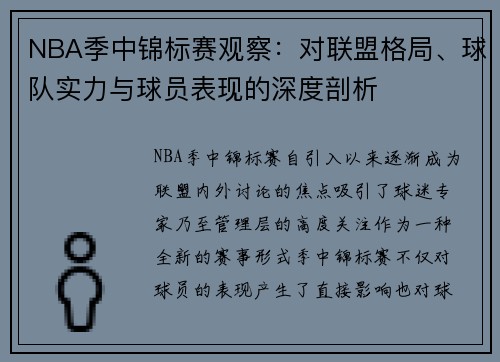 NBA季中锦标赛观察：对联盟格局、球队实力与球员表现的深度剖析

NBA季中锦标赛自引入以来逐渐成为联盟内外讨论的焦点吸引了球迷专家乃至管理层的高度关注作为一种全新的赛事形式季中锦标赛不仅对球员的表现产生了直接影响也对球